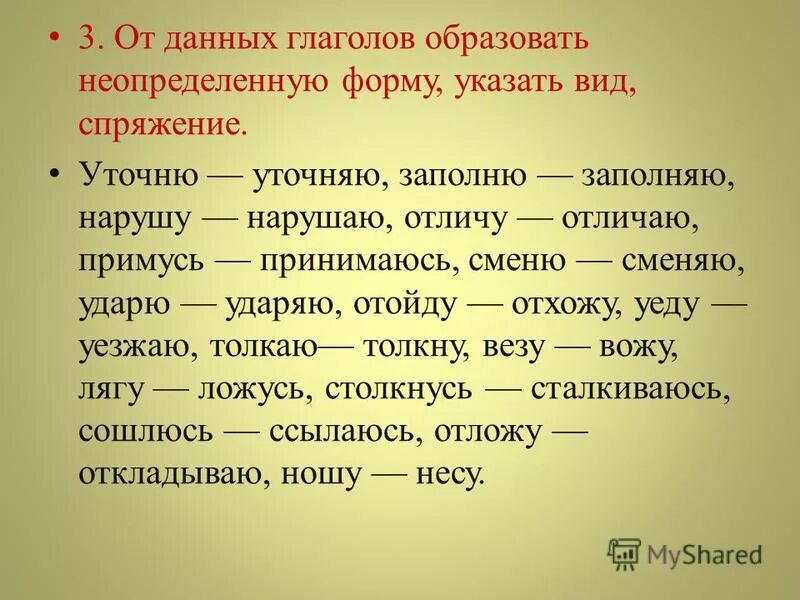 • 3. От данных глаголов образовать неопределенную форму, указать вид, спряжение.

• Уточню — уточняю, заполню — заполняю, нарушу — нарушаю, отличу — отличаю, примусь — принимаюсь, сменю — сменяю, ударю — ударяю, отойду — отхожу, уеду — уезжаю, толкаю— толкну, везу — вожу, лягу — ложусь, столкнусь — сталкиваюсь, сошлюсь — ссылаюсь, отложу — откладываю, ношу — несу.

MyShared